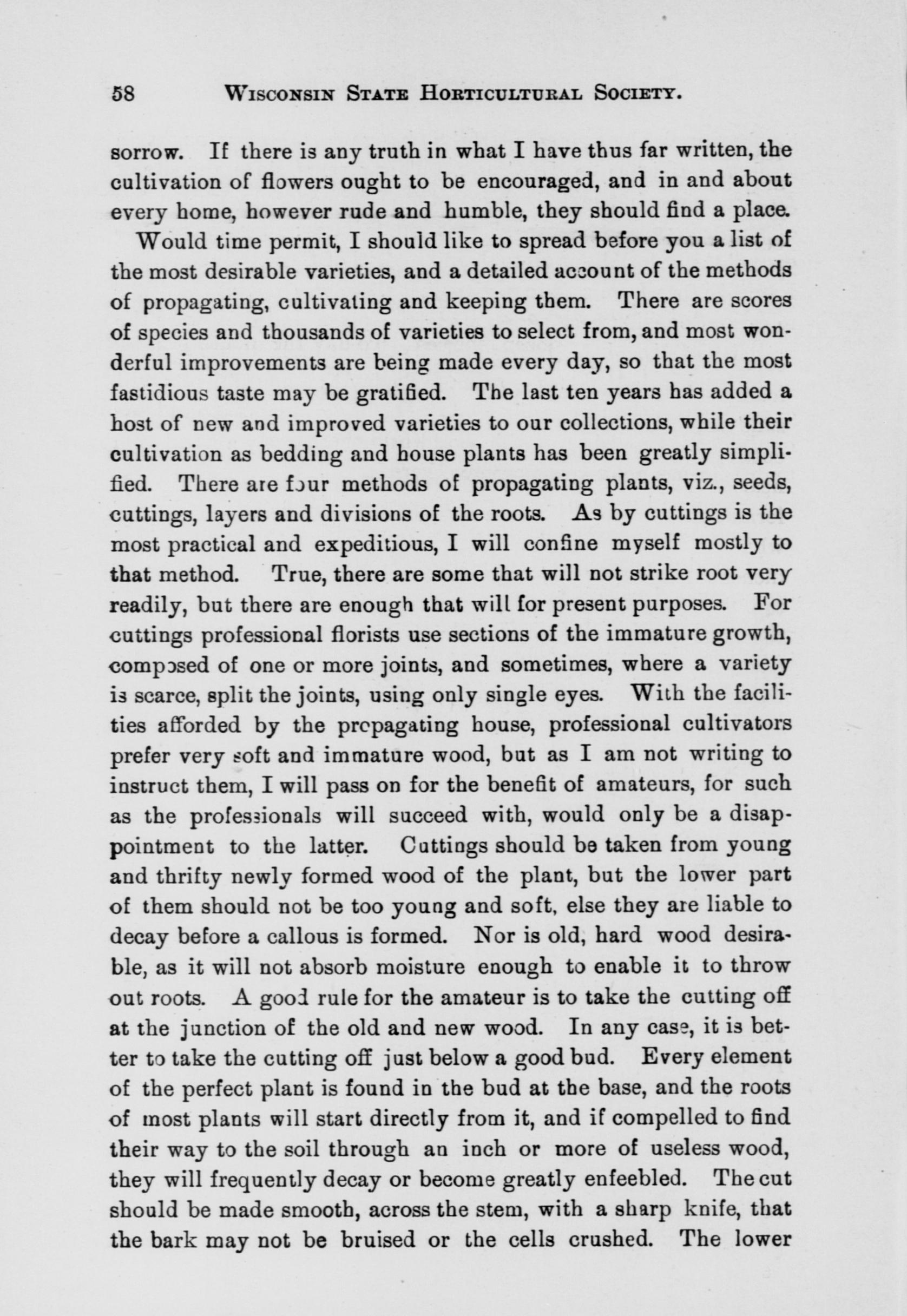 58 WISCONSIN STATE HORTICULTURAL SOCIETY.

sorrow. If there is any truth in what I have thus far written, the cultivation of flowers ought to be encouraged, and in and about every home, however rude and humble, they should find a place.

Would time permit, I should like to spread before you a list of the most desirable varieties, and a detailed account of the methods of propagating, cultivating and keeping them. There are scores of species and thousands of varieties to select from, and most wonderful improvements are being made every day, so that the most fastidious taste may be gratified. The last ten years has added a host of new and improved varieties to our collections, while their cultivation as bedding and house plants has been greatly simplified. There are four methods of propagating plants, viz., seeds, cuttings, layers and divisions of the roots. As by cuttings is the most practical and expeditious, I will confine myself mostly to that method. True, there are some that will not strike root very readily, but there are enough that will for present purposes. For cuttings professional florists use sections of the immature growth, composed of one or more joints, and sometimes, where a variety is scarce, split the joints, using only single eyes. With the facilities afforded by the propagating house, professional cultivators prefer very soft and immature wood, but as I am not writing to instruct them, I will pass on for the benefit of amateurs, for such as the professionals will succeed with, would only be a disappointment to the latter. Cuttings should be taken from young and thrifty newly formed wood of the plant, but the lower part of them should not be too young and soft, else they are liable to decay before a callous is formed. Nor is old, hard wood desirable, as it will not absorb moisture enough to enable it to throw out roots. A good rule for the amateur is to take the cutting off at the junction of the old and new wood. In any case, it is better to take the cutting off just below a good bud. Every element of the perfect plant is found in the bud at the base, and the roots of most plants will start directly from it, and if compelled to find their way to the soil through an inch or more of useless wood, they will frequently decay or become greatly enfeebled. The cut should be made smooth, across the stem, with a sharp knife, that the bark may not be bruised or the cells crushed. The lower